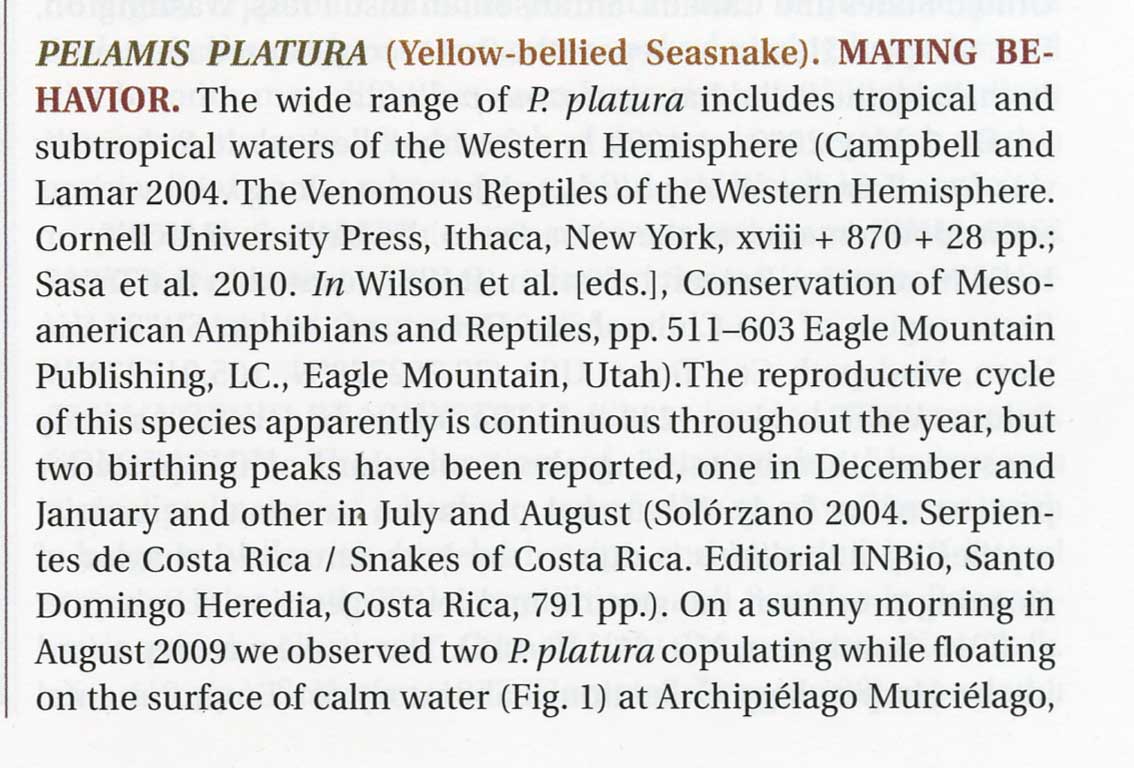 PELAMIS PLATURA (Yellow-bellied Seasnake). MATING BEHAVIOR. The wide range of P. platura includes tropical and subtropical waters of the Western Hemisphere (Campbell and Lamar 2004. The Venomous Reptiles of the Western Hemisphere. Cornell University Press, Ithaca, New York, xviii + 870 + 28 pp.; Sasa et al. 2010. In Wilson et al. [eds.], Conservation of Mesoamerican Amphibians and Reptiles, pp. 511–603 Eagle Mountain Publishing, LC., Eagle Mountain, Utah).The reproductive cycle of this species apparently is continuous throughout the year, but two birthing peaks have been reported, one in December and January and other in July and August (Solórzano 2004. Serpientes de Costa Rica / Snakes of Costa Rica. Editorial INBio, Santo Domingo Heredia, Costa Rica, 791 pp.). On a sunny morning in August 2009 we observed two P. platura copulating while floating on the surface of calm water (Fig. 1) at Archipiélago Murciélago,